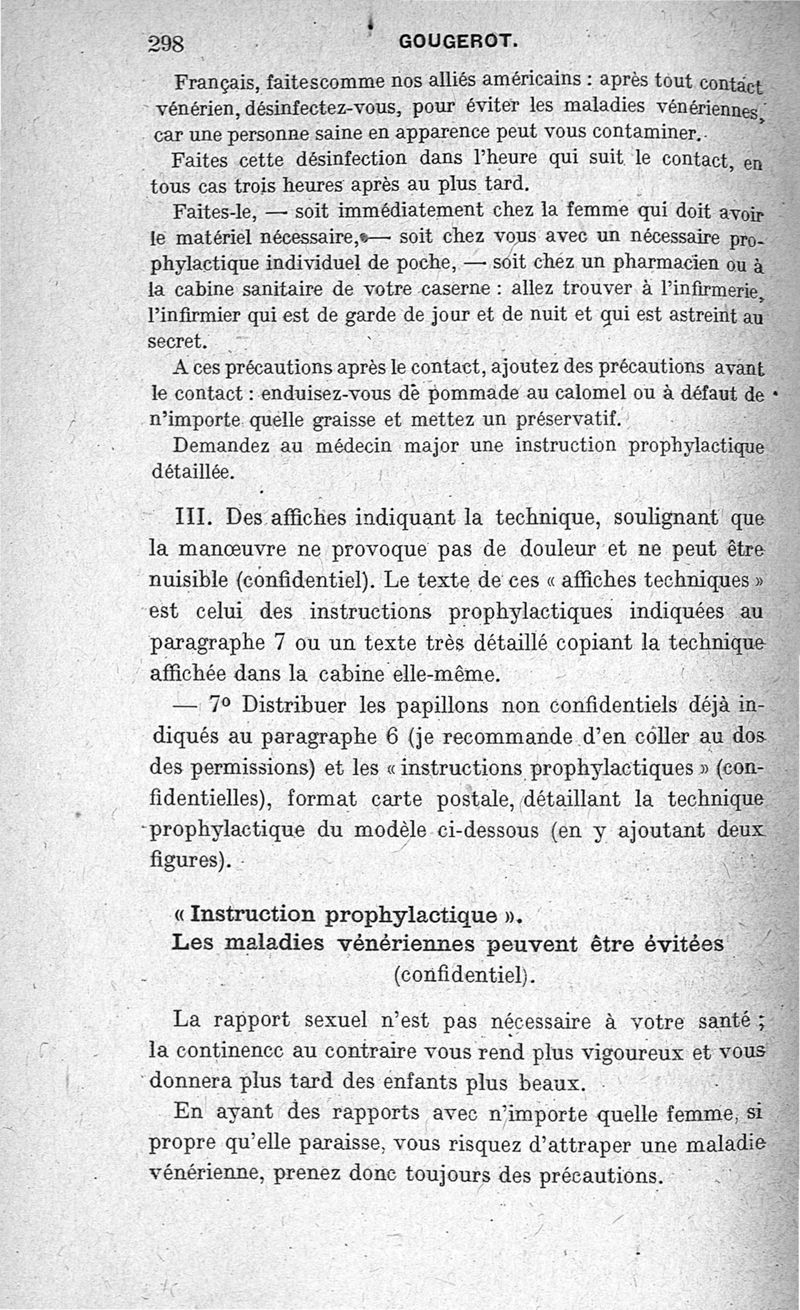 298 GOUGEROT.

Français, faitescomme nos alliés américains : après tout contact vénérien, désinfectez-vous, pour éviter les maladies vénériennes, car une personne saine en apparence peut vous contaminer.

Faites cette désinfection dans l'heure qui suit le contact, en tous cas trois heures après au plus tard.

Faites-le, — soit immédiatement chez la femme qui doit avoir le matériel nécessaire, — soit chez vous avec un nécessaire prophylactique individuel de poche, — soit chez un pharmacien ou à la cabine sanitaire de votre caserne : allez trouver à l'infirmerie, l'infirmier qui est de garde de jour et de nuit et qui est astreint au secret.

A ces précautions après le contact, ajoutez des précautions avant le contact : enduisez-vous de pommade au calomel ou à défaut de n'importe quelle graisse et mettez un préservatif.

Demandez au médecin major une instruction prophylactique détaillée.

III. Des affiches indiquant la technique, soulignant que la manœuvre ne provoque pas de douleur et ne peut être nuisible (confidentiel). Le texte de ces « affiches techniques » est celui des instructions prophylactiques indiquées au paragraphe 7 ou un texte très détaillé copiant la technique affichée dans la cabine elle-même.

— 7° Distribuer les papillons non confidentiels déjà indiqués au paragraphe 6 (je recommande d'en coller au dos des permissions) et les « instructions prophylactiques » (confidentielles), format carte postale, détaillant la technique prophylactique du modèle ci-dessous (en y ajoutant deux figures).

« Instruction prophylactique ».
Les maladies vénériennes peuvent être évitées
(confidentiel).

La rapport sexuel n'est pas nécessaire à votre santé ; la continencc au contraire vous rend plus vigoureux et vous donnera plus tard des enfants plus beaux.

En ayant des rapports avec n'importe quelle femme, si propre qu'elle paraisse, vous risquez d'attraper une maladie vénérienne, prenez donc toujours des précautions.